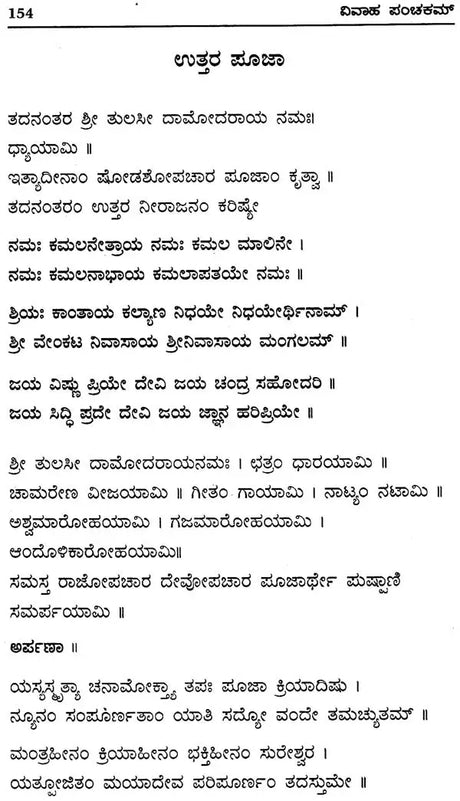 154 ವಿವಾಹ ಪಂಚಕಮ್

ಉತ್ತರ ಪೂಜಾ

ತದನಂತರ ಶ್ರೀ ತುಲಸೀ ದಾಮೋದರಾಯ ನಮಃ।
ಧ್ಯಾಯಾಮಿ ॥
ಇತ್ಯಾದೀನಾಂ ಷೋಡಶೋಪಚಾರ ಪೂಜಾಂ ಕೃತ್ವಾ ॥
ತದನಂತರಂ ಉತ್ತರ ನೀರಾಜನಂ ಕರಿಷ್ಯೇ

ನಮಃ ಕಮಲನೇತ್ರಾಯ ನಮಃ ಕಮಲ ಮಾಲಿನೇ ।
ನಮಃ ಕಮಲನಾಭಾಯ ಕಮಲಾಪತಯೇ ನಮಃ ॥

ಶ್ರಿಯಃ ಕಾಂತಾಯ ಕಲ್ಯಾಣ ನಿಧಯೇ ನಿಧಯೇರ್ಥಿನಾಮ್ ।
ಶ್ರೀ ವೇಂಕಟ ನಿವಾಸಾಯ ಶ್ರೀನಿವಾಸಾಯ ಮಂಗಲಮ್ ॥

ಜಯ ವಿಷ್ಣು ಪ್ರಿಯೇ ದೇವಿ ಜಯ ಚಂದ್ರ ಸಹೋದರಿ ॥
ಜಯ ಸಿದ್ಧಿ ಪ್ರದೇ ದೇವಿ ಜಯ ಜ್ಞಾನ ಹರಿಪ್ರಿಯೇ ॥

ಶ್ರೀ ತುಲಸೀ ದಾಮೋದರಾಯನಮಃ । ಛತ್ರಂ ಧಾರಯಾಮಿ ॥
ಚಾಮರೇಣ ವೀಜಯಾಮಿ ॥ ಗೀತಂ ಗಾಯಾಮಿ । ನಾಟ್ಯಂ ನಟಾಮಿ ॥
ಅಶ್ವಮಾರೋಹಯಾಮಿ । ಗಜಮಾರೋಹಯಾಮಿ ।
ಆಂದೋಳಿಕಾರೋಹಯಾಮಿ॥
ಸಮಸ್ತ ರಾಜೋಪಚಾರ ದೇವೋಪಚಾರ ಪೂಜಾರ್ಥೇ ಪುಷ್ಪಾಣಿ ಸಮರ್ಪಯಾಮಿ ॥

ಅರ್ಪಣಾ ॥

ಯಸ್ಯಸ್ಮೃತ್ಯಾ ಚನಾಮೋಕ್ತ್ಯಾ ತಪಃ ಪೂಜಾ ಕ್ರಿಯಾದಿಷು ।
ನ್ಯೂನಂ ಸಂಪೂರ್ಣತಾಂ ಯಾತಿ ಸದ್ಯೋ ವಂದೇ ತಮಚ್ಯುತಮ್ ॥

ಮಂತ್ರಹೀನಂ ಕ್ರಿಯಾಹೀನಂ ಭಕ್ತಿಹೀನಂ ಸುರೇಶ್ವರ ।
ಯತ್ಪೂಜಿತಂ ಮಯಾದೇವ ಪರಿಪೂರ್ಣಂ ತದಸ್ತುಮೇ ॥